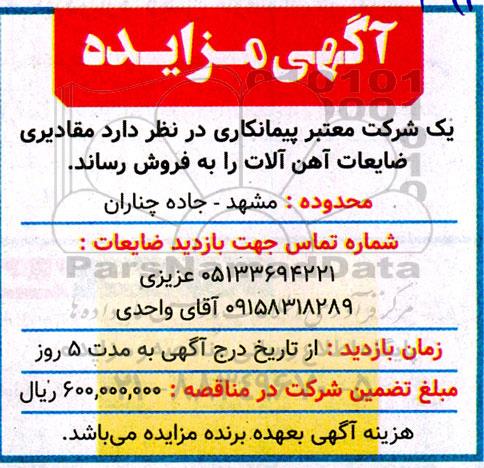 آگهی مزایده

یک شرکت معتبر پیمانکاری در نظر دارد مقادیری ضایعات آهن آلات را به فروش رساند.

محدوده : مشهد - جاده چناران

شماره تماس جهت بازدید ضایعات :
۰۵۱۳۳۶۹۴۲۲۱ عزیزی
۰۹۱۵۸۳۱۸۲۸۹ آقای واحدی

زمان بازدید : از تاریخ درج آگهی به مدت ۵ روز

مبلغ تضمین شرکت در مناقصه : ۶۰۰,۰۰۰,۰۰۰ ریال

هزینه آگهی بعهده برنده مزایده می‌باشد.

ParsNamadData